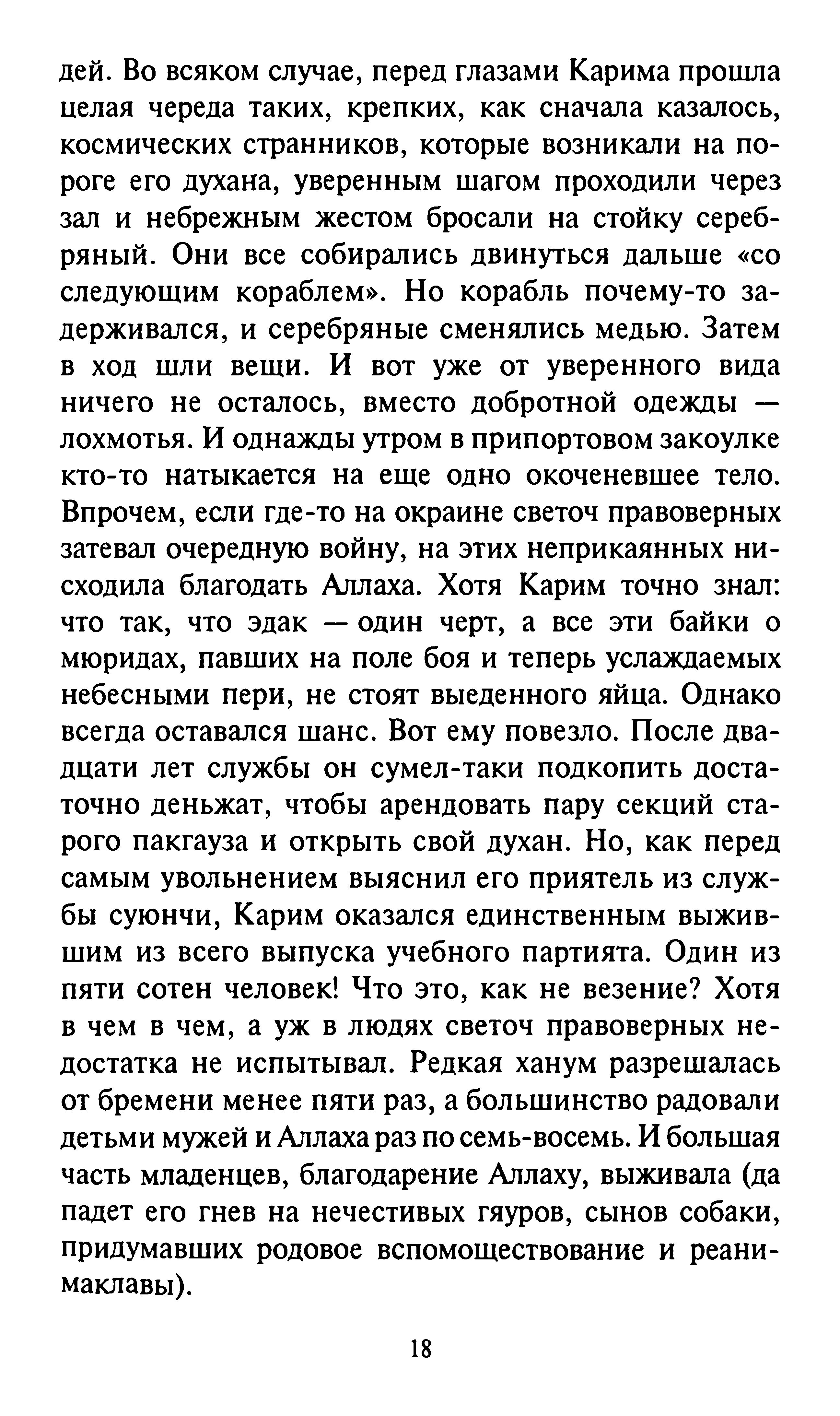 дей. Во всяком случае, перед глазами Карима прошла целая череда таких, крепких, как сначала казалось, космических странников, которые возникали на пороге его духана, уверенным шагом проходили через зал и небрежным жестом бросали на стойку серебряный. Они все собирались двинуться дальше «со следующим кораблем». Но корабль почему-то задерживался, и серебряные сменялись медью. Затем в ход шли вещи. И вот уже от уверенного вида ничего не осталось, вместо добротной одежды — лохмотья. И однажды утром в припортовом закоулке кто-то натыкается на еще одно окоченевшее тело. Впрочем, если где-то на окраине светоч правоверных затевал очередную войну, на этих неприкаянных нисходила благодать Аллаха. Хотя Карим точно знал: что так, что эдак — один черт, а все эти байки о мюридах, павших на поле боя и теперь услаждаемых небесными пери, не стоят выеденного яйца. Однако всегда оставался шанс. Вот ему повезло. После двадцати лет службы он сумел-таки подкопить достаточно деньжат, чтобы арендовать пару секций старого пакгауза и открыть свой духан. Но, как перед самым увольнением выяснил его приятель из службы суюнчи, Карим оказался единственным выжившим из всего выпуска учебного партията. Один из пяти сотен человек! Что это, как не везение? Хотя в чем в чем, а уж в людях светоч правоверных недостатка не испытывал. Редкая ханум разрешалась от бремени менее пяти раз, а большинство радовали детьми мужей и Аллаха раз по семь-восемь. И большая часть младенцев, благодарение Аллаху, выживала (да падет его гнев на нечестивых гяуров, сынов собаки, придумавших родовое вспомоществование и реанимаклавы).

18